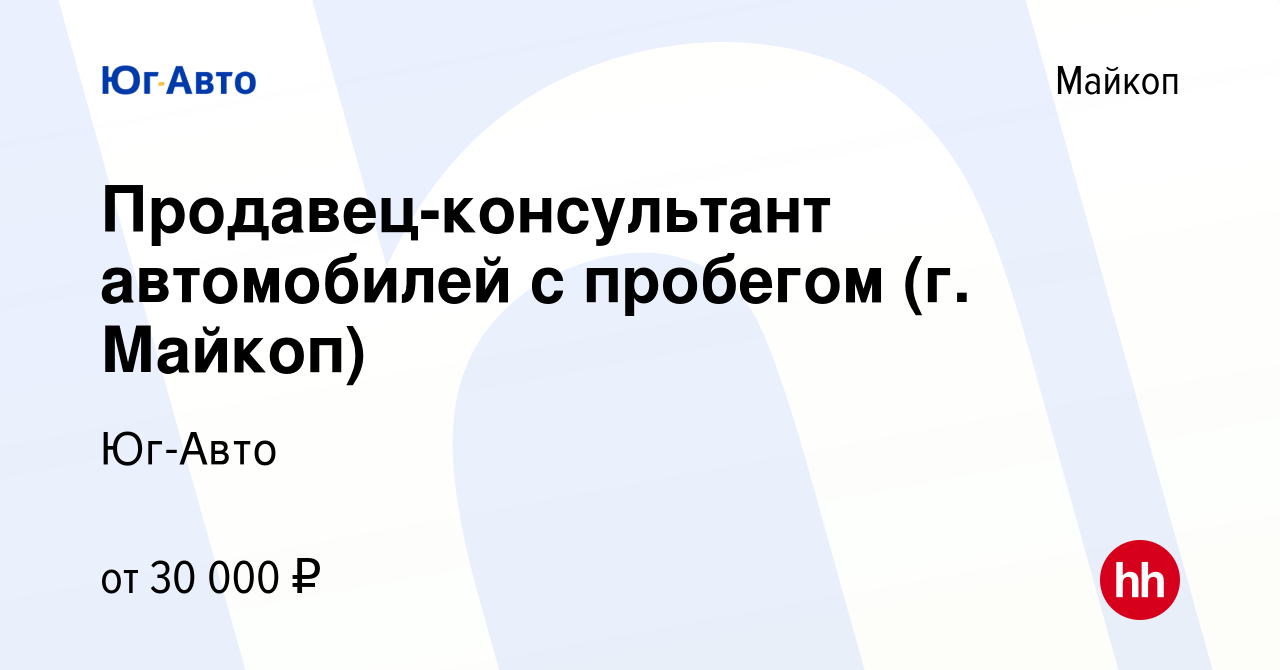 Юг-Авто

Майкоп

Продавец-консультант автомобилей с пробегом (г. Майкоп)

Юг-Авто

от 30 000 ₽

hh